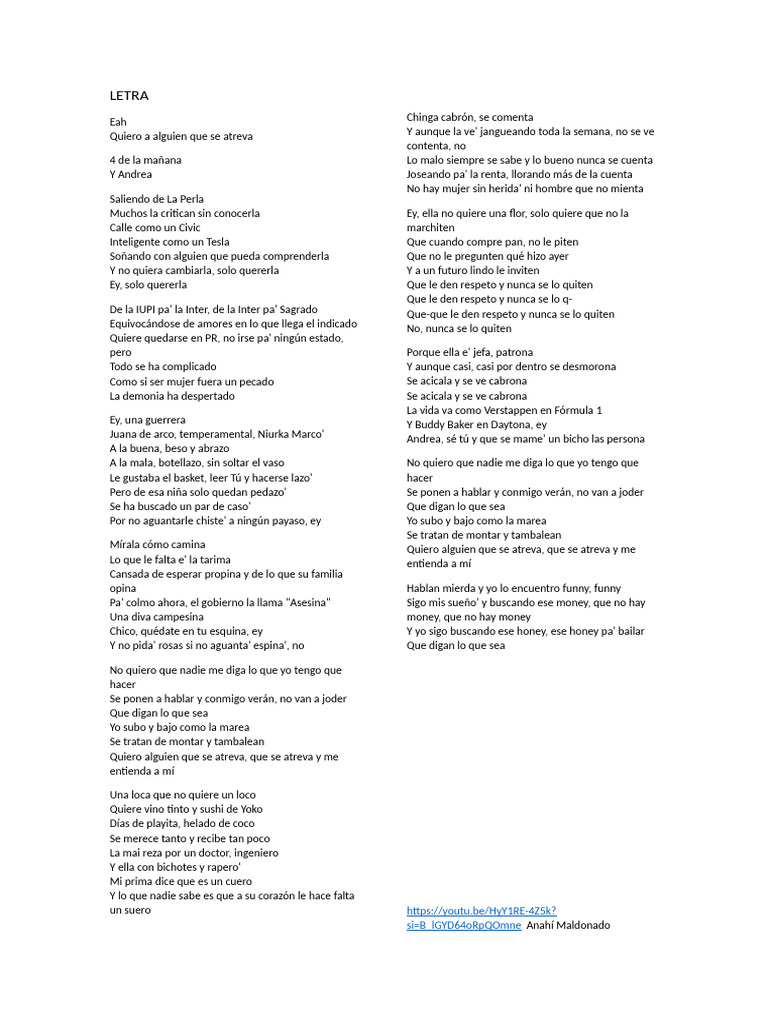 LETRA

Eah
Quiero a alguien que se atreva

4 de la mañana
Y Andrea

Saliendo de La Perla
Muchos la critican sin conocerla
Calle como un Civic
Inteligente como un Tesla
Soñando con alguien que pueda comprenderla
Y no quiera cambiarla, solo quererla
Ey, solo quererla

De la IUPI pa' la Inter, de la Inter pa' Sagrado
Equivocándose de amores en lo que llega el indicado
Quiere quedarse en PR, no irse pa' ningún estado, pero
Todo se ha complicado
Como si ser mujer fuera un pecado
La demonia ha despertado

Ey, una guerrera
Juana de arco, temperamental, Niurka Marco'
A la buena, beso y abrazo
A la mala, botellazo, sin soltar el vaso
Le gustaba el basket, leer Tú y hacerse lazo'
Pero de esa niña solo quedan pedazo'
Se ha buscado un par de caso'
Por no aguantarle chiste' a ningún payaso, ey

Mírala cómo camina
Lo que le falta e' la tarima
Cansada de esperar propina y de lo que su familia opina
Pa' colmo ahora, el gobierno la llama "Asesina"
Una diva campesina
Chico, quédate en tu esquina, ey
Y no pida' rosas si no aguanta' espina', no

No quiero que nadie me diga lo que yo tengo que hacer
Se ponen a hablar y conmigo verán, no van a joder
Que digan lo que sea
Yo subo y bajo como la marea
Se tratan de montar y tambalean
Quiero alguien que se atreva, que se atreva y me entienda a mí

Una loca que no quiere un loco
Quiere vino tinto y sushi de Yoko
Días de playita, helado de coco
Se merece tanto y recibe tan poco
La mai reza por un doctor, ingeniero
Y ella con bichotes y rapero'
Mi prima dice que es un cuero
Y lo que nadie sabe es que a su corazón le hace falta un suero

Chinga cabrón, se comenta
Y aunque la ve' jangueando toda la semana, no se ve contenta, no
Lo malo siempre se sabe y lo bueno nunca se cuenta
Joseando pa' la renta, llorando más de la cuenta
No hay mujer sin herida' ni hombre que no mienta

Ey, ella no quiere una flor, solo quiere que no la marchiten
Que cuando compre pan, no le piten
Que no le pregunten qué hizo ayer
Y a un futuro lindo le inviten
Que le den respeto y nunca se lo quiten
Que le den respeto y nunca se lo q-
Que-que le den respeto y nunca se lo quiten
No, nunca se lo quiten

Porque ella e' jefa, patrona
Y aunque casi, casi por dentro se desmorona
Se acicala y se ve cabrona
Se acicala y se ve cabrona
La vida va como Verstappen en Fórmula 1
Y Buddy Baker en Daytona, ey
Andrea, sé tú y que se mame' un bicho las persona

No quiero que nadie me diga lo que yo tengo que hacer
Se ponen a hablar y conmigo verán, no van a joder
Que digan lo que sea
Yo subo y bajo como la marea
Se tratan de montar y tambalean
Quiero alguien que se atreva, que se atreva y me entienda a mí

Hablan mierda y yo lo encuentro funny, funny
Sigo mis sueño' y buscando ese money, que no hay money, que no hay money
Y yo sigo buscando ese honey, ese honey pa' bailar
Que digan lo que sea

https://youtu.be/HyY1RE-4Z5k?si=B_lGYD64oRpQOmne Anahí Maldonado